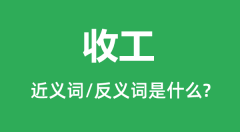 收工

近义词/反义词是什么?